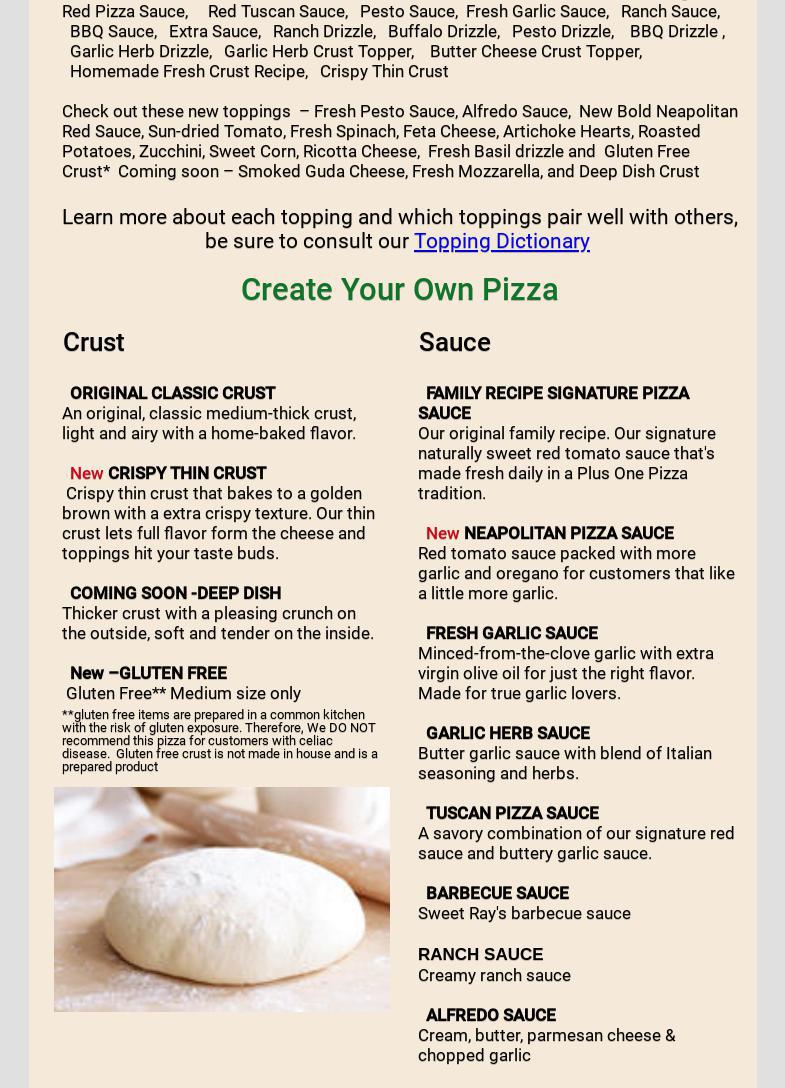 Red Pizza Sauce, Red Tuscan Sauce, Pesto Sauce, Fresh Garlic Sauce, Ranch Sauce, BBQ Sauce, Extra Sauce, Ranch Drizzle, Buffalo Drizzle, Pesto Drizzle, BBQ Drizzle , Garlic Herb Drizzle, Garlic Herb Crust Topper, Butter Cheese Crust Topper, Homemade Fresh Crust Recipe, Crispy Thin Crust

Check out these new toppings – Fresh Pesto Sauce, Alfredo Sauce, New Bold Neapolitan Red Sauce, Sun-dried Tomato, Fresh Spinach, Feta Cheese, Artichoke Hearts, Roasted Potatoes, Zucchini, Sweet Corn, Ricotta Cheese, Fresh Basil drizzle and Gluten Free Crust* Coming soon – Smoked Guda Cheese, Fresh Mozzarella, and Deep Dish Crust

Learn more about each topping and which toppings pair well with others, be sure to consult our Topping Dictionary

Create Your Own Pizza

Crust

ORIGINAL CLASSIC CRUST
An original, classic medium-thick crust, light and airy with a home-baked flavor.

New CRISPY THIN CRUST
Crispy thin crust that bakes to a golden brown with a extra crispy texture. Our thin crust lets full flavor form the cheese and toppings hit your taste buds.

COMING SOON -DEEP DISH
Thicker crust with a pleasing crunch on the outside, soft and tender on the inside.

New –GLUTEN FREE
Gluten Free** Medium size only

**gluten free items are prepared in a common kitchen with the risk of gluten exposure. Therefore, We DO NOT recommend this pizza for customers with celiac disease. Gluten free crust is not made in house and is a prepared product

Sauce

FAMILY RECIPE SIGNATURE PIZZA SAUCE
Our original family recipe. Our signature naturally sweet red tomato sauce that's made fresh daily in a Plus One Pizza tradition.

New NEAPOLITAN PIZZA SAUCE
Red tomato sauce packed with more garlic and oregano for customers that like a little more garlic.

FRESH GARLIC SAUCE
Minced-from-the-clove garlic with extra virgin olive oil for just the right flavor. Made for true garlic lovers.

GARLIC HERB SAUCE
Butter garlic sauce with blend of Italian seasoning and herbs.

TUSCAN PIZZA SAUCE
A savory combination of our signature red sauce and buttery garlic sauce.

BARBECUE SAUCE
Sweet Ray's barbecue sauce

RANCH SAUCE
Creamy ranch sauce

ALFREDO SAUCE
Cream, butter, parmesan cheese & chopped garlic